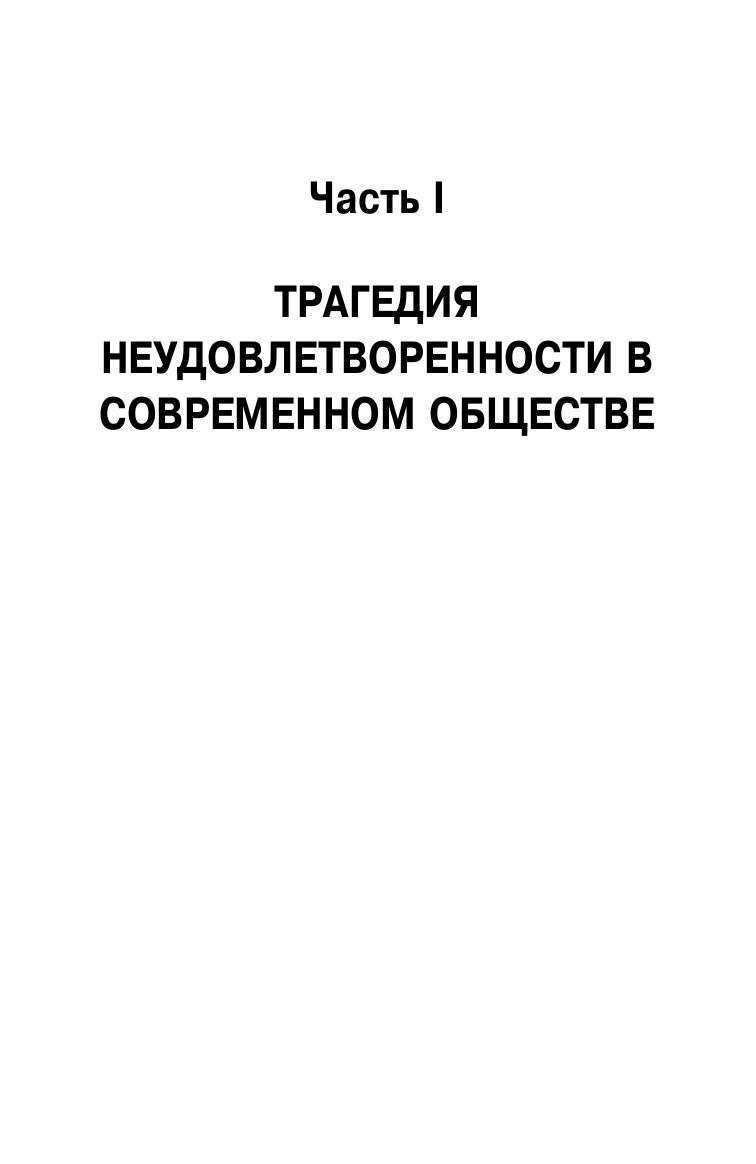 Часть I

ТРАГЕДИЯ НЕУДОВЛЕТВОРЕННОСТИ В СОВРЕМЕННОМ ОБЩЕСТВЕ